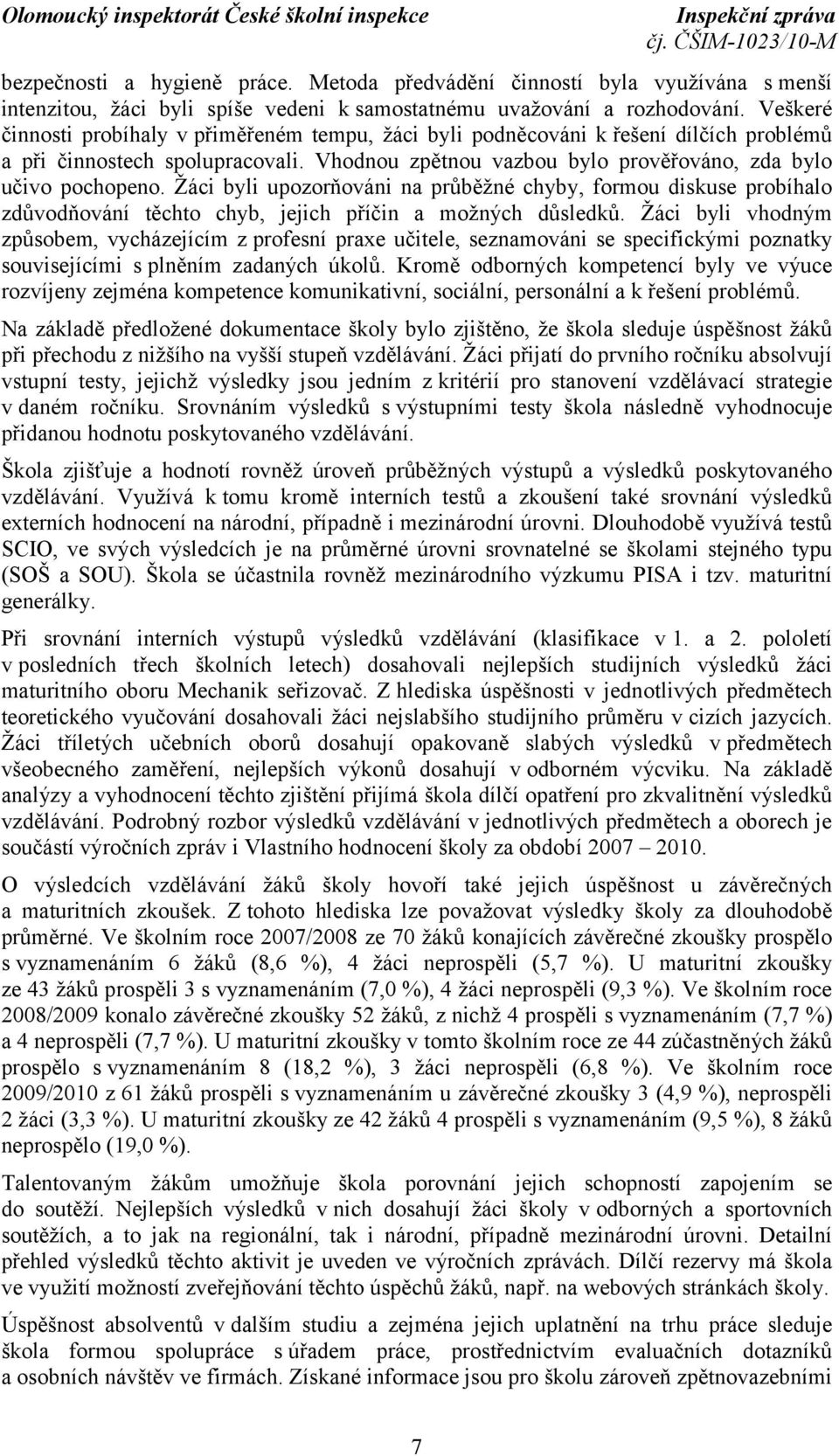 Olomoucký inspektorát České školní inspekce

Inspekční zpráva
čj. ČŠIM-1023/10-M

bezpečnosti a hygieně práce. Metoda předvádění činností byla využívána s menší intenzitou, žáci byli spíše vedeni k samostatnému uvažování a rozhodování. Veškeré činnosti probíhaly v přiměřeném tempu, žáci byli podněcováni k řešení dílčích problémů a při činnostech spolupracovali. Vhodnou zpětnou vazbou bylo prověřováno, zda bylo učivo pochopeno. Žáci byli upozorňováni na průběžné chyby, formou diskuse probíhalo zdůvodňování těchto chyb, jejich příčin a možných důsledků. Žáci byli vhodným způsobem, vycházejícím z profesní praxe učitele, seznamováni se specifickými poznatky souvisejícími s plněním zadaných úkolů. Kromě odborných kompetencí byly ve výuce rozvíjeny zejména kompetence komunikativní, sociální, personální a k řešení problémů.

Na základě předložené dokumentace školy bylo zjištěno, že škola sleduje úspěšnost žáků při přechodu z nižšího na vyšší stupeň vzdělávání. Žáci přijatí do prvního ročníku absolvují vstupní testy, jejichž výsledky jsou jedním z kritérií pro stanovení vzdělávací strategie v daném ročníku. Srovnáním výsledků s výstupními testy škola následně vyhodnocuje přidanou hodnotu poskytovaného vzdělávání.

Škola zjišťuje a hodnotí rovněž úroveň průběžných výstupů a výsledků poskytovaného vzdělávání. Využívá k tomu kromě interních testů a zkoušení také srovnání výsledků externích hodnocení na národní, případně i mezinárodní úrovni. Dlouhodobě využívá testů SCIO, ve svých výsledcích je na průměrné úrovni srovnatelné se školami stejného typu (SOŠ a SOU). Škola se účastnila rovněž mezinárodního výzkumu PISA i tzv. maturitní generálky.

Při srovnání interních výstupů výsledků vzdělávání (klasifikace v 1. a 2. pololetí v posledních třech školních letech) dosahovali nejlepších studijních výsledků žáci maturitního oboru Mechanik seřizovač. Z hlediska úspěšnosti v jednotlivých předmětech teoretického vyučování dosahovali žáci nejslabšího studijního průměru v cizích jazycích. Žáci tříletých učebních oborů dosahují opakovaně slabých výsledků v předmětech všeobecného zaměření, nejlepších výkonů dosahují v odborném výcviku. Na základě analýzy a vyhodnocení těchto zjištění přijímá škola dílčí opatření pro zkvalitnění výsledků vzdělávání. Podrobný rozbor výsledků vzdělávání v jednotlivých předmětech a oborech je součástí výročních zpráv i Vlastního hodnocení školy za období 2007 – 2010.

O výsledcích vzdělávání žáků školy hovoří také jejich úspěšnost u závěrečných a maturitních zkoušek. Z tohoto hlediska lze považovat výsledky školy za dlouhodobě průměrné. Ve školním roce 2007/2008 ze 70 žáků konajících závěrečné zkoušky prospělo s vyznamenáním 6 žáků (8,6 %), 4 žáci neprospěli (5,7 %). U maturitní zkoušky ze 43 žáků prospěli 3 s vyznamenáním (7,0 %), 4 žáci neprospěli (9,3 %). Ve školním roce 2008/2009 konalo závěrečné zkoušky 52 žáků, z nichž 4 prospěli s vyznamenáním (7,7 %) a 4 neprospěli (7,7 %). U maturitní zkoušky v tomto školním roce ze 44 zúčastněných žáků prospělo s vyznamenáním 8 (18,2 %), 3 žáci neprospěli (6,8 %). Ve školním roce 2009/2010 z 61 žáků prospěli s vyznamenáním u závěrečné zkoušky 3 (4,9 %), neprospěli 2 žáci (3,3 %). U maturitní zkoušky ze 42 žáků 4 prospěli s vyznamenáním (9,5 %), 8 žáků neprospělo (19,0 %).

Talentovaným žákům umožňuje škola porovnání jejich schopností zapojením se do soutěží. Nejlepších výsledků v nich dosahují žáci školy v odborných a sportovních soutěžích, a to jak na regionální, tak i národní, případně mezinárodní úrovni. Detailní přehled výsledků těchto aktivit je uveden ve výročních zprávách. Dílčí rezervy má škola ve využití možností zveřejňování těchto úspěchů žáků, např. na webových stránkách školy.

Úspěšnost absolventů v dalším studiu a zejména jejich uplatnění na trhu práce sleduje škola formou spolupráce s úřadem práce, prostřednictvím evaluačních dotazníků a osobních návštěv ve firmách. Získané informace jsou pro školu zároveň zpětnovazebními

7